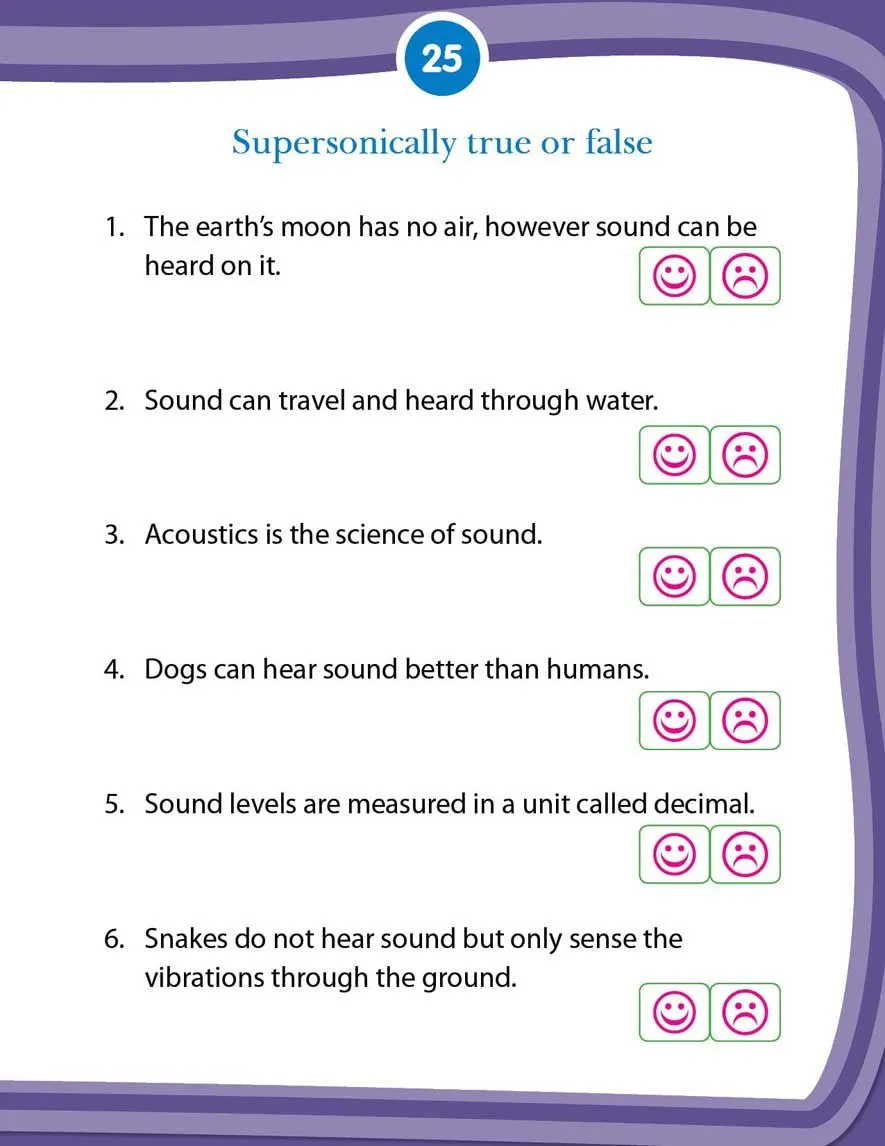 25

Supersonically true or false

1. The earth's moon has no air, however sound can be heard on it.

2. Sound can travel and heard through water.

3. Acoustics is the science of sound.

4. Dogs can hear sound better than humans.

5. Sound levels are measured in a unit called decimal.

6. Snakes do not hear sound but only sense the vibrations through the ground.